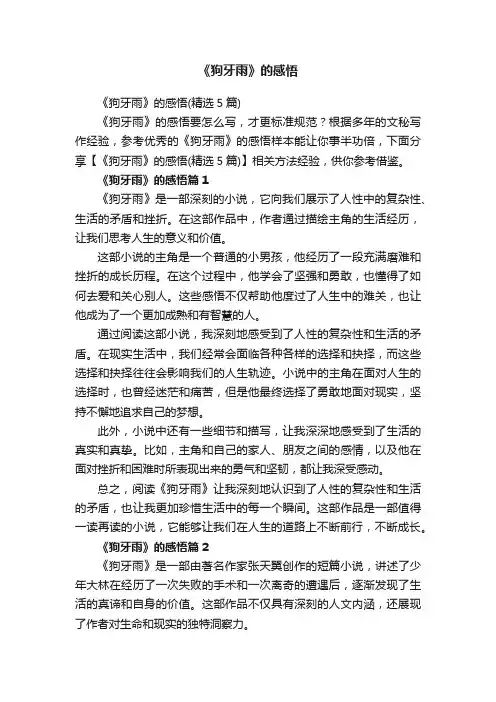 《狗牙雨》的感悟

《狗牙雨》的感悟(精选 5 篇)

《狗牙雨》的感悟要怎么写，才更标准规范？根据多年的文秘写作经验，参考优秀的《狗牙雨》的感悟样本能让你事半功倍，下面分享【《狗牙雨》的感悟(精选 5 篇)】相关方法经验，供你参考借鉴。

《狗牙雨》的感悟篇 1

《狗牙雨》是一部深刻的小说，它向我们展示了人性中的复杂性、生活的矛盾和挫折。在这部作品中，作者通过描绘主角的生活经历，让我们思考人生的意义和价值。

这部小说的主角是一个普通的小男孩，他经历了一段充满磨难和挫折的成长历程。在这个过程中，他学会了坚强和勇敢，也懂得了如何去爱和关心别人。这些感悟不仅帮助他度过了人生中的难关，也让他成为了一个更加成熟和有智慧的人。

通过阅读这部小说，我深刻地感受到了人性的复杂性和生活的矛盾。在现实生活中，我们经常会面临各种各样的选择和抉择，而这些选择和抉择往往会影响我们的人生轨迹。小说中的主角在面对人生的选择时，也曾经迷茫和痛苦，但是他最终选择了勇敢地面对现实，坚持不懈地追求自己的梦想。

此外，小说中还有一些细节和描写，让我深深地感受到了生活的真实和真挚。比如，主角和自己的家人、朋友之间的感情，以及他在面对挫折和困难时所表现出来的勇气和坚韧，都让我深受感动。

总之，阅读《狗牙雨》让我深刻地认识到了人性的复杂性和生活的矛盾，也让我更加珍惜生活中的每一个瞬间。这部作品是一部值得一读再读的小说，它能够让我们在人生的道路上不断前行，不断成长。

《狗牙雨》的感悟篇 2

《狗牙雨》是一部由著名作家张天翼创作的短篇小说，讲述了少年大林在经历了一次失败的手术和一次离奇的遭遇后，逐渐发现了生活的真谛和自身的价值。这部作品不仅具有深刻的人文内涵，还展现了作者对生命和现实的独特洞察力。